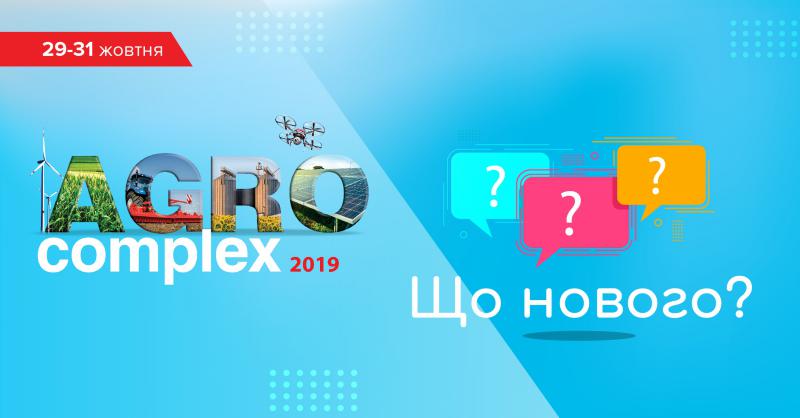 29-31 жовтня

AGRO
complex 2019

?
?
?

Що нового?